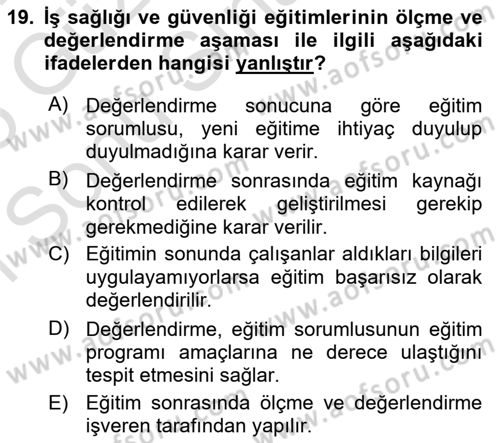 19. İş sağlığı ve güvenliği eğitimlerinin ölçme ve değerlendirme aşaması ile ilgili aşağıdaki ifadelerden hangisi yanlıştır?

A) Değerlendirme sonucuna göre eğitim sorumlusu, yeni eğitime ihtiyaç duyulup duyulmadığına karar verir.

B) Değerlendirme sonrasında eğitim kaynağı kontrol edilerek geliştirilmesi gerekip gerekmediğine karar verilir.

C) Eğitimin sonunda çalışanlar aldıkları bilgileri uygulayamıyorlarsa eğitim başarısız olarak değerlendirilir.

D) Değerlendirme, eğitim sorumlusunun eğitim programı amaçlarına ne derece ulaştığını tespit etmesini sağlar.

E) Eğitim sonrasında ölçme ve değerlendirme işveren tarafından yapılır.

www.aofsoru.com